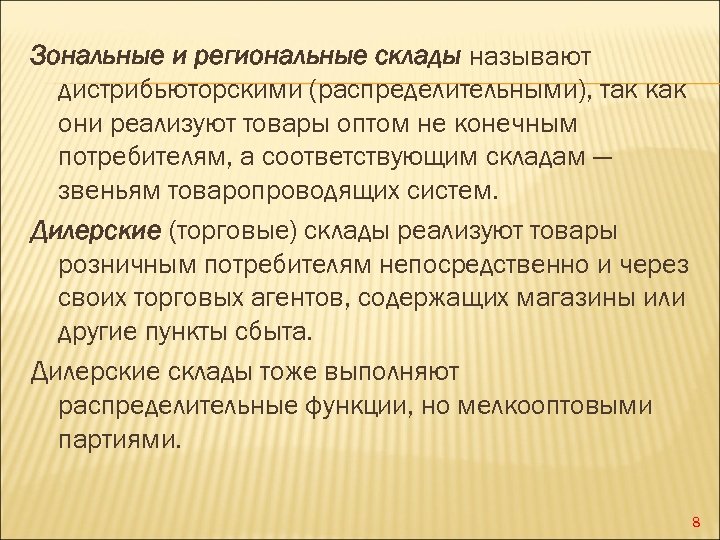 Зональные и региональные склады называют дистрибьюторскими (распределительными), так как они реализуют товары оптом не конечным потребителям, а соответствующим складам — звеньям товаропроводящих систем.

Дилерские (торговые) склады реализуют товары розничным потребителям непосредственно и через своих торговых агентов, содержащих магазины или другие пункты сбыта.

Дилерские склады тоже выполняют распределительные функции, но мелкооптовыми партиями.

8